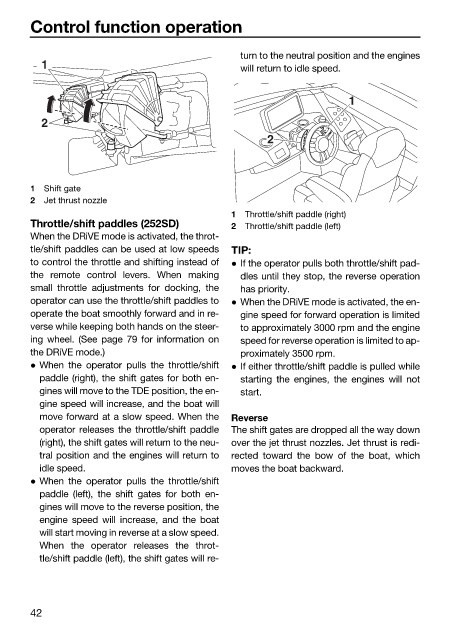 Control function operation

1

2

1 Shift gate
2 Jet thrust nozzle

Throttle/shift paddles (252SD)
When the DRiVE mode is activated, the throttle/shift paddles can be used at low speeds to control the throttle and shifting instead of the remote control levers. When making small throttle adjustments for docking, the operator can use the throttle/shift paddles to operate the boat smoothly forward and in reverse while keeping both hands on the steering wheel. (See page 79 for information on the DRiVE mode.)

● When the operator pulls the throttle/shift paddle (right), the shift gates for both engines will move to the TDE position, the engine speed will increase, and the boat will move forward at a slow speed. When the operator releases the throttle/shift paddle (right), the shift gates will return to the neutral position and the engines will return to idle speed.
● When the operator pulls the throttle/shift paddle (left), the shift gates for both engines will move to the reverse position, the engine speed will increase, and the boat will start moving in reverse at a slow speed. When the operator releases the throttle/shift paddle (left), the shift gates will return to the neutral position and the engines will return to idle speed.

1

2

1 Throttle/shift paddle (right)
2 Throttle/shift paddle (left)

TIP:
● If the operator pulls both throttle/shift paddles until they stop, the reverse operation has priority.
● When the DRiVE mode is activated, the engine speed for forward operation is limited to approximately 3000 rpm and the engine speed for reverse operation is limited to approximately 3500 rpm.
● If either throttle/shift paddle is pulled while starting the engines, the engines will not start.

Reverse
The shift gates are dropped all the way down over the jet thrust nozzles. Jet thrust is redirected toward the bow of the boat, which moves the boat backward.

42